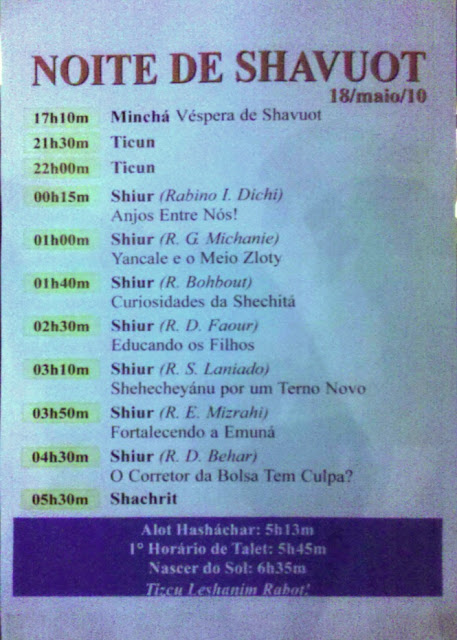 NOITE DE SHAVUOT
18/maio/10

17h10m Minchá Véspera de Shavuot

21h30m Ticun

22h00m Ticun

00h15m Shiur (Rabino I. Dichi)
Anjos Entre Nós!

01h00m Shiur (R. G. Michanie)
Yancale e o Meio Zloty

01h40m Shiur (R. Bohbout)
Curiosidades da Shechitá

02h30m Shiur (R. D. Faour)
Educando os Filhos

03h10m Shiur (R. S. Laniado)
Shehecheyánu por um Terno Novo

03h50m Shiur (R. E. Mizrahi)
Fortalecendo a Emuná

04h30m Shiur (R. D. Behar)
O Corretor da Bolsa Tem Culpa?

05h30m Shachrit

Alot Hasháchar: 5h13m
1° Horário de Talet: 5h45m
Nascer do Sol: 6h35m
Tizcu Leshanim Rabot!